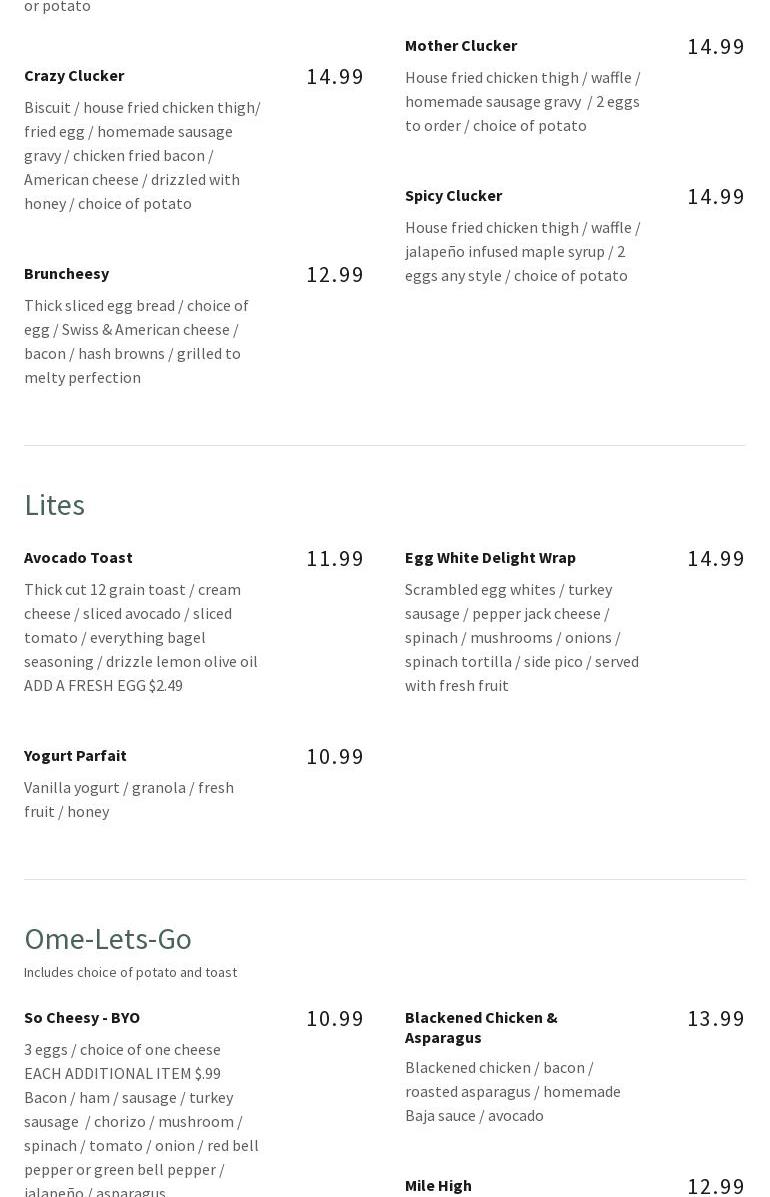 or potato

Crazy Clucker 14.99

Biscuit / house fried chicken thigh/ fried egg / homemade sausage gravy / chicken fried bacon / American cheese / drizzled with honey / choice of potato

Bruncheesy 12.99

Thick sliced egg bread / choice of egg / Swiss & American cheese / bacon / hash browns / grilled to melty perfection

Mother Clucker 14.99

House fried chicken thigh / waffle / homemade sausage gravy / 2 eggs to order / choice of potato

Spicy Clucker 14.99

House fried chicken thigh / waffle / jalapeño infused maple syrup / 2 eggs any style / choice of potato

Lites

Avocado Toast 11.99

Thick cut 12 grain toast / cream cheese / sliced avocado / sliced tomato / everything bagel seasoning / drizzle lemon olive oil ADD A FRESH EGG $2.49

Yogurt Parfait 10.99

Vanilla yogurt / granola / fresh fruit / honey

Egg White Delight Wrap 14.99

Scrambled egg whites / turkey sausage / pepper jack cheese / spinach / mushrooms / onions / spinach tortilla / side pico / served with fresh fruit

Ome-Lets-Go

Includes choice of potato and toast

So Cheesy - BYO 10.99

3 eggs / choice of one cheese EACH ADDITIONAL ITEM $.99 Bacon / ham / sausage / turkey sausage / chorizo / mushroom / spinach / tomato / onion / red bell pepper or green bell pepper / jalapeño / asparagus

Blackened Chicken & Asparagus 13.99

Blackened chicken / bacon / roasted asparagus / homemade Baja sauce / avocado

Mile High 12.99